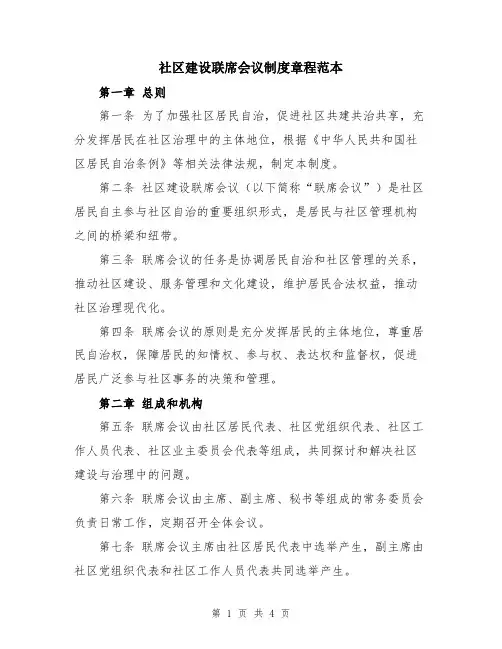 社区建设联席会议制度章程范本

第一章 总则

第一条 为了加强社区居民自治，促进社区共建共治共享，充分发挥居民在社区治理中的主体地位，根据《中华人民共和国社区居民自治条例》等相关法律法规，制定本制度。

第二条 社区建设联席会议（以下简称“联席会议”）是社区居民自主参与社区自治的重要组织形式，是居民与社区管理机构之间的桥梁和纽带。

第三条 联席会议的任务是协调居民自治和社区管理的关系，推动社区建设、服务管理和文化建设，维护居民合法权益，推动社区治理现代化。

第四条 联席会议的原则是充分发挥居民的主体地位，尊重居民自治权，保障居民的知情权、参与权、表达权和监督权，促进居民广泛参与社区事务的决策和管理。

第二章 组成和机构

第五条 联席会议由社区居民代表、社区党组织代表、社区工作人员代表、社区业主委员会代表等组成，共同探讨和解决社区建设与治理中的问题。

第六条 联席会议由主席、副主席、秘书等组成的常务委员会负责日常工作，定期召开全体会议。

第七条 联席会议主席由社区居民代表中选举产生，副主席由社区党组织代表和社区工作人员代表共同选举产生。

第 1 页 共 4 页